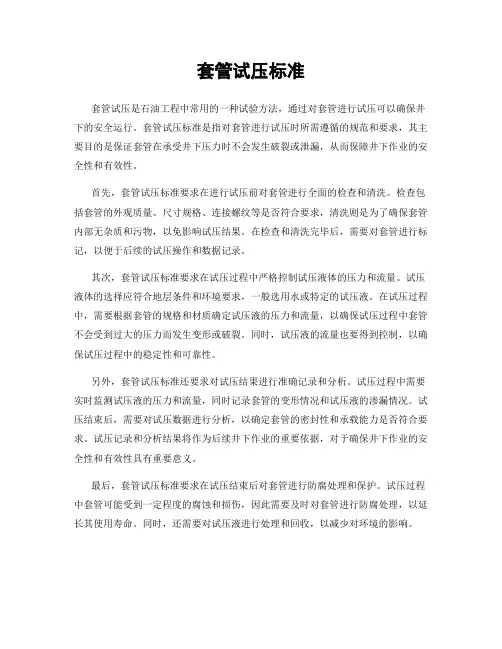 套管试压标准

套管试压是石油工程中常用的一种试验方法，通过对套管进行试压可以确保井下的安全运行。套管试压标准是指对套管进行试压时所需遵循的规范和要求，其主要目的是保证套管在承受井下压力时不会发生破裂或泄漏，从而保障井下作业的安全性和有效性。

首先，套管试压标准要求在进行试压前对套管进行全面的检查和清洗。检查包括套管的外观质量、尺寸规格、连接螺纹等是否符合要求，清洗则是为了确保套管内部无杂质和污物，以免影响试压结果。在检查和清洗完毕后，需要对套管进行标记，以便于后续的试压操作和数据记录。

其次，套管试压标准要求在试压过程中严格控制试压液体的压力和流量。试压液体的选择应符合地层条件和环境要求，一般选用水或特定的试压液。在试压过程中，需要根据套管的规格和材质确定试压液的压力和流量，以确保试压过程中套管不会受到过大的压力而发生变形或破裂。同时，试压液的流量也要得到控制，以确保试压过程中的稳定性和可靠性。

另外，套管试压标准还要求对试压结果进行准确记录和分析。试压过程中需要实时监测试压液的压力和流量，同时记录套管的变形情况和试压液的渗漏情况。试压结束后，需要对试压数据进行分析，以确定套管的密封性和承载能力是否符合要求。试压记录和分析结果将作为后续井下作业的重要依据，对于确保井下作业的安全性和有效性具有重要意义。

最后，套管试压标准要求在试压结束后对套管进行防腐处理和保护。试压过程中套管可能受到一定程度的腐蚀和损伤，因此需要及时对套管进行防腐处理，以延长其使用寿命。同时，还需要对试压液进行处理和回收，以减少对环境的影响。